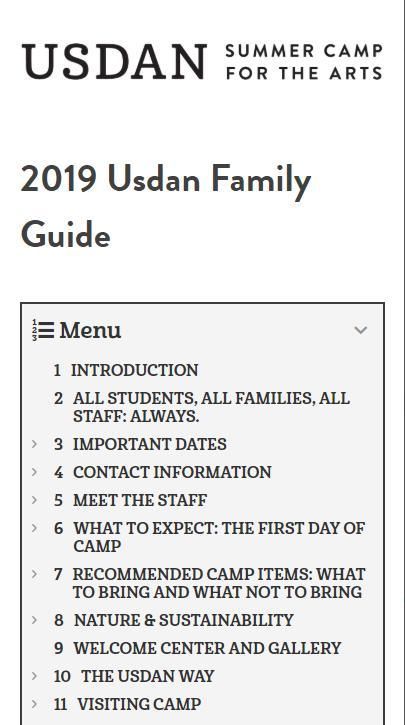 USDAN SUMMER CAMP FOR THE ARTS

2019 Usdan Family Guide

Menu

1 INTRODUCTION
2 ALL STUDENTS, ALL FAMILIES, ALL STAFF: ALWAYS.
3 IMPORTANT DATES
4 CONTACT INFORMATION
5 MEET THE STAFF
6 WHAT TO EXPECT: THE FIRST DAY OF CAMP
7 RECOMMENDED CAMP ITEMS: WHAT TO BRING AND WHAT NOT TO BRING
8 NATURE & SUSTAINABILITY
9 WELCOME CENTER AND GALLERY
10 THE USDAN WAY
11 VISITING CAMP